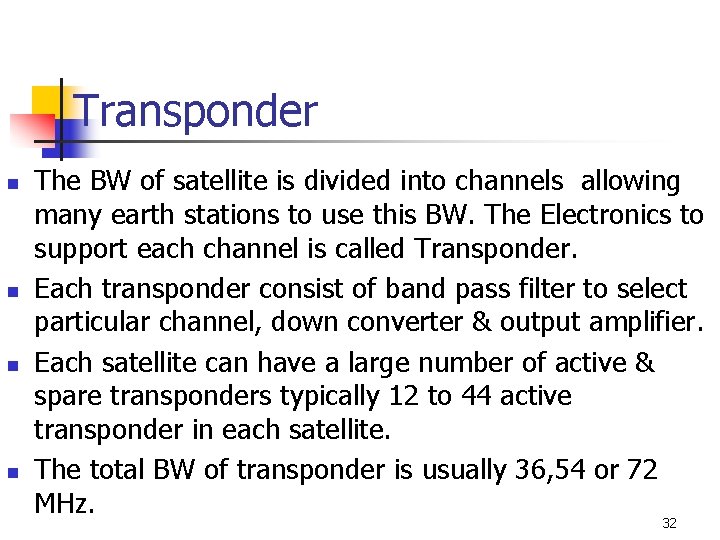 Transponder

• The BW of satellite is divided into channels allowing many earth stations to use this BW. The Electronics to support each channel is called Transponder.
• Each transponder consist of band pass filter to select particular channel, down converter & output amplifier.
• Each satellite can have a large number of active & spare transponders typically 12 to 44 active transponder in each satellite.
• The total BW of transponder is usually 36,54 or 72 MHz.

32